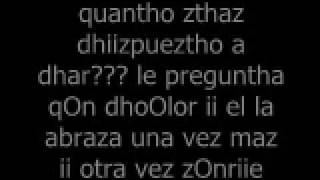 quantho zthaz dhiizpueztho a dhar??? le preguntha qOn dhoOlor ii el la abraza una vez maz ii otra vez zOnriie